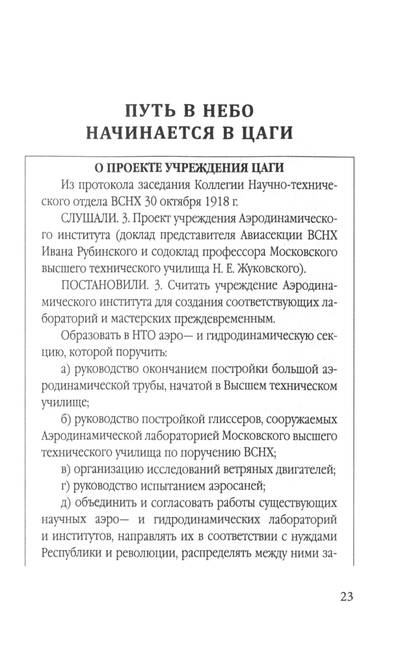 ПУТЬ В НЕБО НАЧИНАЕТСЯ В ЦАГИ

О ПРОЕКТЕ УЧРЕЖДЕНИЯ ЦАГИ

Из протокола заседания Коллегии Научно-технического отдела ВСНХ 30 октября 1918 г.

СЛУШАЛИ. 3. Проект учреждения Аэродинамического института (доклад представителя Авиасекции ВСНХ Ивана Рубинского и содоклад профессора Московского высшего технического училища Н. Е. Жуковского).

ПОСТАНОВИЛИ. 3. Считать учреждение Аэродинамического института для создания соответствующих лабораторий и мастерских преждевременным.

Образовать в НТО аэро— и гидродинамическую секцию, которой поручить:

а) руководство окончанием постройки большой аэродинамической трубы, начатой в Высшем техническом училище;

б) руководство постройкой глиссеров, сооружаемых Аэродинамической лабораторией Московского высшего технического училища по поручению ВСНХ;

в) организацию исследований ветряных двигателей;

г) руководство испытанием аэросаней;

д) объединить и согласовать работы существующих научных аэро— и гидродинамических лабораторий и институтов, направлять их в соответствии с нуждами Республики и революции, распределять между ними за-

23